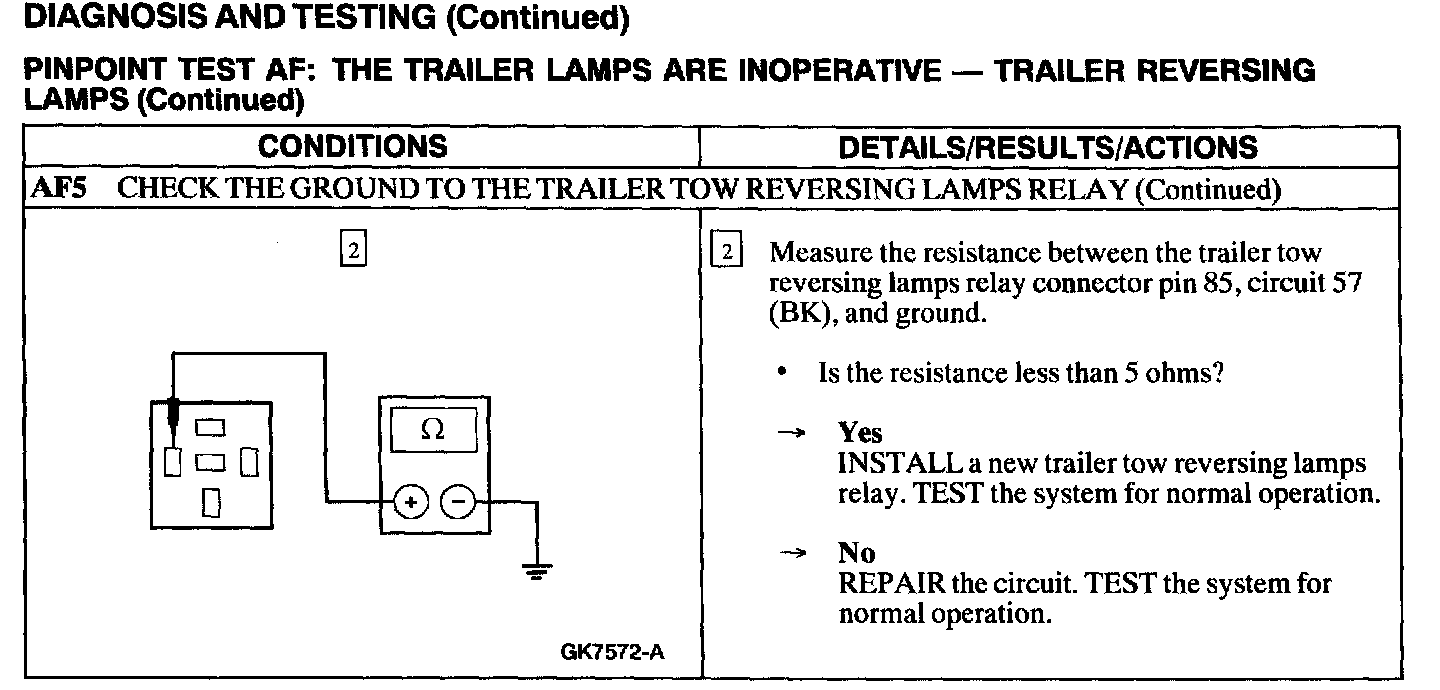 DIAGNOSIS AND TESTING (Continued)

PINPOINT TEST AF: THE TRAILER LAMPS ARE INOPERATIVE — TRAILER REVERSING LAMPS (Continued)

| CONDITIONS | DETAILS/RESULTS/ACTIONS |
|---|---|
| AF5 CHECK THE GROUND TO THE TRAILER TOW REVERSING LAMPS RELAY (Continued) | |
| 2 Ω + − GK7572-A | 2 Measure the resistance between the trailer tow reversing lamps relay connector pin 85, circuit 57 (BK), and ground. • Is the resistance less than 5 ohms? → Yes INSTALL a new trailer tow reversing lamps relay. TEST the system for normal operation. → No REPAIR the circuit. TEST the system for normal operation. |